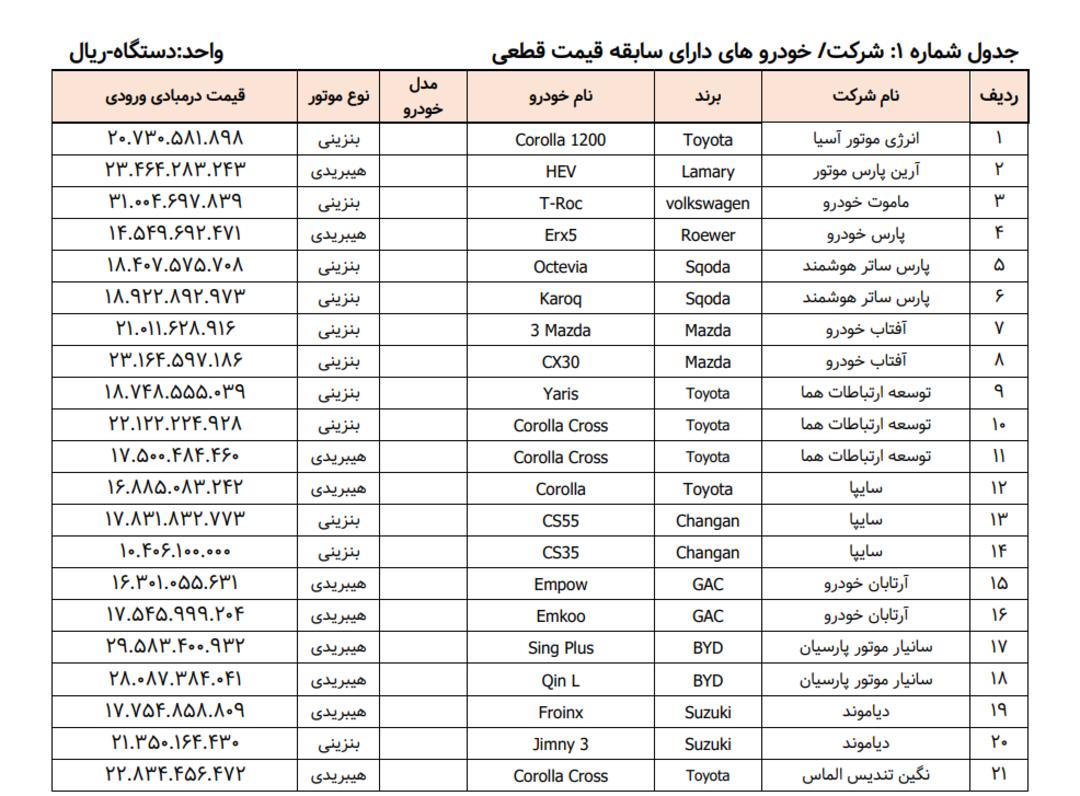 جدول شماره ۱: شرکت/ خودرو های دارای سابقه قیمت قطعی

واحد:دستگاه-ریال

| ردیف | نام شرکت | برند | نام خودرو | مدل خودرو | نوع موتور | قیمت درمبادی ورودی |
|---|---|---|---|---|---|---|
| ۱ | انرژی موتور آسیا | Toyota | Corolla 1200 | | بنزینی | ۲۰.۷۳۰.۵۸۱.۸۹۸ |
| ۲ | آرین پارس موتور | Lamary | HEV | | هیبریدی | ۲۳.۴۶۴.۲۸۳.۲۴۳ |
| ۳ | ماموت خودرو | volkswagen | T-Roc | | بنزینی | ۳۱.۰۰۴.۶۹۷.۸۳۹ |
| ۴ | پارس خودرو | Roewer | Erx5 | | هیبریدی | ۱۴.۵۴۹.۶۹۲.۴۷۱ |
| ۵ | پارس ساتر هوشمند | Sqoda | Octevia | | بنزینی | ۱۸.۴۰۷.۵۷۵.۷۰۸ |
| ۶ | پارس ساتر هوشمند | Sqoda | Karoq | | بنزینی | ۱۸.۹۲۲.۸۹۲.۹۷۳ |
| ۷ | آفتاب خودرو | Mazda | 3 Mazda | | بنزینی | ۲۱.۰۱۱.۶۲۸.۹۱۶ |
| ۸ | آفتاب خودرو | Mazda | CX30 | | بنزینی | ۲۳.۱۶۴.۵۹۷.۱۸۶ |
| ۹ | توسعه ارتباطات هما | Toyota | Yaris | | بنزینی | ۱۸.۷۴۸.۵۵۵.۰۳۹ |
| ۱۰ | توسعه ارتباطات هما | Toyota | Corolla Cross | | بنزینی | ۲۲.۱۲۲.۲۲۴.۹۲۸ |
| ۱۱ | توسعه ارتباطات هما | Toyota | Corolla Cross | | هیبریدی | ۱۷.۵۰۰.۴۸۴.۴۶۰ |
| ۱۲ | سایپا | Toyota | Corolla | | هیبریدی | ۱۶.۸۸۵.۰۸۳.۲۴۲ |
| ۱۳ | سایپا | Changan | CS55 | | بنزینی | ۱۷.۸۳۱.۸۳۲.۷۷۳ |
| ۱۴ | سایپا | Changan | CS35 | | بنزینی | ۱۰.۴۰۶.۱۰۰.۰۰۰ |
| ۱۵ | آرتابان خودرو | GAC | Empow | | هیبریدی | ۱۶.۳۰۱.۰۵۵.۶۳۱ |
| ۱۶ | آرتابان خودرو | GAC | Emkoo | | هیبریدی | ۱۷.۵۴۵.۹۹۹.۲۰۴ |
| ۱۷ | سانیار موتور پارسیان | BYD | Sing Plus | | هیبریدی | ۲۹.۵۸۳.۴۰۰.۹۳۲ |
| ۱۸ | سانیار موتور پارسیان | BYD | Qin L | | هیبریدی | ۲۸.۰۸۷.۳۸۴.۰۴۱ |
| ۱۹ | دیاموند | Suzuki | Froinx | | هیبریدی | ۱۷.۷۵۴.۸۵۸.۸۰۹ |
| ۲۰ | دیاموند | Suzuki | Jimny 3 | | بنزینی | ۲۱.۳۵۰.۱۶۴.۴۳۰ |
| ۲۱ | نگین تندیس الماس | Toyota | Corolla Cross | | هیبریدی | ۲۲.۸۳۴.۴۵۶.۴۷۲ |